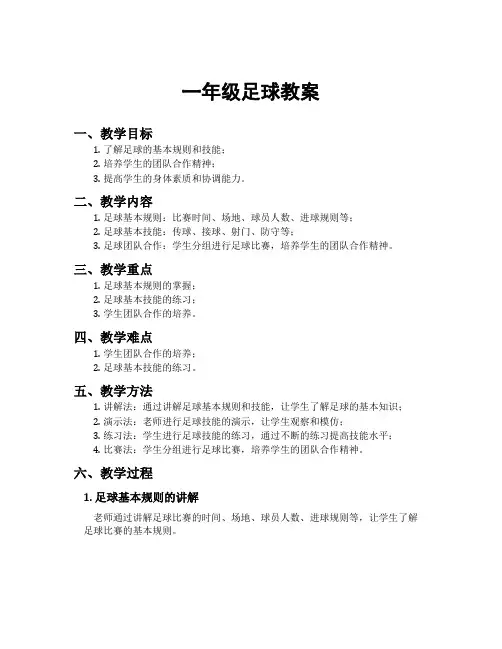 一年级足球教案

一、教学目标

1. 了解足球的基本规则和技能；
2. 培养学生的团队合作精神；
3. 提高学生的身体素质和协调能力。

二、教学内容

1. 足球基本规则：比赛时间、场地、球员人数、进球规则等；
2. 足球基本技能：传球、接球、射门、防守等；
3. 足球团队合作：学生分组进行足球比赛，培养学生的团队合作精神。

三、教学重点

1. 足球基本规则的掌握；
2. 足球基本技能的练习；
3. 学生团队合作的培养。

四、教学难点

1. 学生团队合作的培养；
2. 足球基本技能的练习。

五、教学方法

1. 讲解法：通过讲解足球基本规则和技能，让学生了解足球的基本知识；
2. 演示法：老师进行足球技能的演示，让学生观察和模仿；
3. 练习法：学生进行足球技能的练习，通过不断的练习提高技能水平；
4. 比赛法：学生分组进行足球比赛，培养学生的团队合作精神。

六、教学过程

1. 足球基本规则的讲解

老师通过讲解足球比赛的时间、场地、球员人数、进球规则等，让学生了解足球比赛的基本规则。